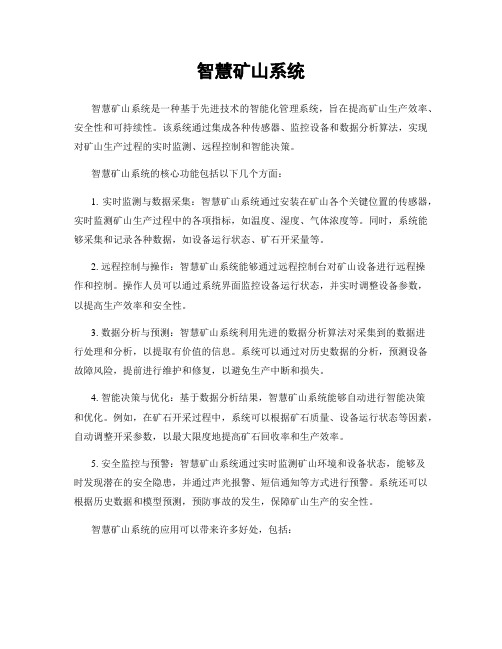 智慧矿山系统

智慧矿山系统是一种基于先进技术的智能化管理系统，旨在提高矿山生产效率、安全性和可持续性。该系统通过集成各种传感器、监控设备和数据分析算法，实现对矿山生产过程的实时监测、远程控制和智能决策。

智慧矿山系统的核心功能包括以下几个方面：

1. 实时监测与数据采集：智慧矿山系统通过安装在矿山各个关键位置的传感器，实时监测矿山生产过程中的各项指标，如温度、湿度、气体浓度等。同时，系统能够采集和记录各种数据，如设备运行状态、矿石开采量等。

2. 远程控制与操作：智慧矿山系统能够通过远程控制台对矿山设备进行远程操作和控制。操作人员可以通过系统界面监控设备运行状态，并实时调整设备参数，以提高生产效率和安全性。

3. 数据分析与预测：智慧矿山系统利用先进的数据分析算法对采集到的数据进行处理和分析，以提取有价值的信息。系统可以通过对历史数据的分析，预测设备故障风险，提前进行维护和修复，以避免生产中断和损失。

4. 智能决策与优化：基于数据分析结果，智慧矿山系统能够自动进行智能决策和优化。例如，在矿石开采过程中，系统可以根据矿石质量、设备运行状态等因素，自动调整开采参数，以最大限度地提高矿石回收率和生产效率。

5. 安全监控与预警：智慧矿山系统通过实时监测矿山环境和设备状态，能够及时发现潜在的安全隐患，并通过声光报警、短信通知等方式进行预警。系统还可以根据历史数据和模型预测，预防事故的发生，保障矿山生产的安全性。

智慧矿山系统的应用可以带来许多好处，包括：